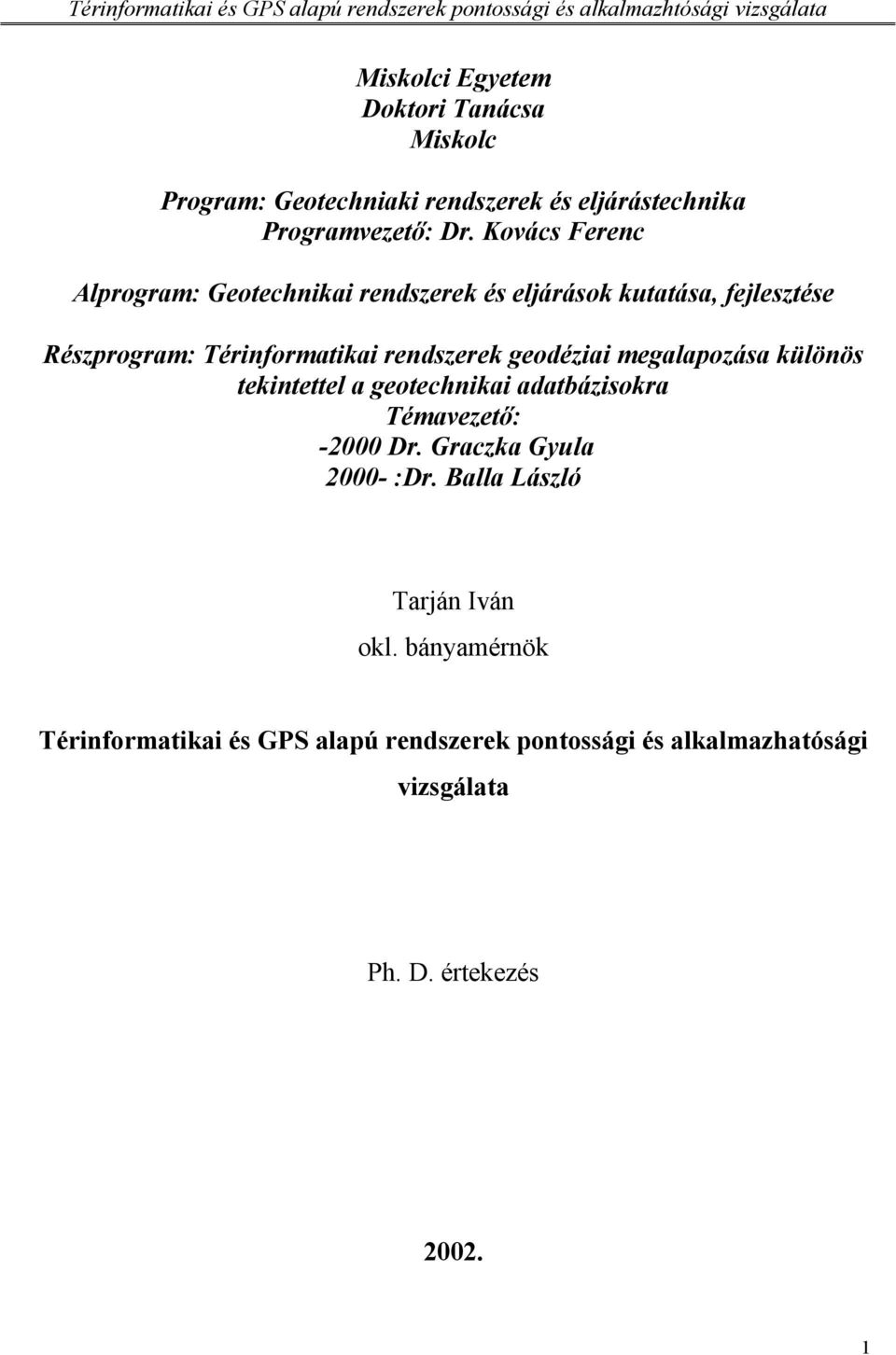 Térinformatikai és GPS alapú rendszerek pontossági és alkalmazhtósági vizsgálata

Miskolci Egyetem
Doktori Tanácsa
Miskolc

Program: Geotechniaki rendszerek és eljárástechnika
Programvezető: Dr. Kovács Ferenc

Alprogram: Geotechnikai rendszerek és eljárások kutatása, fejlesztése

Részprogram: Térinformatikai rendszerek geodéziai megalapozása különös tekintettel a geotechnikai adatbázisokra
Témavezető:
-2000 Dr. Graczka Gyula
2000- :Dr. Balla László

Tarján Iván
okl. bányamérnök

Térinformatikai és GPS alapú rendszerek pontossági és alkalmazhatósági vizsgálata

Ph. D. értekezés

2002.

1